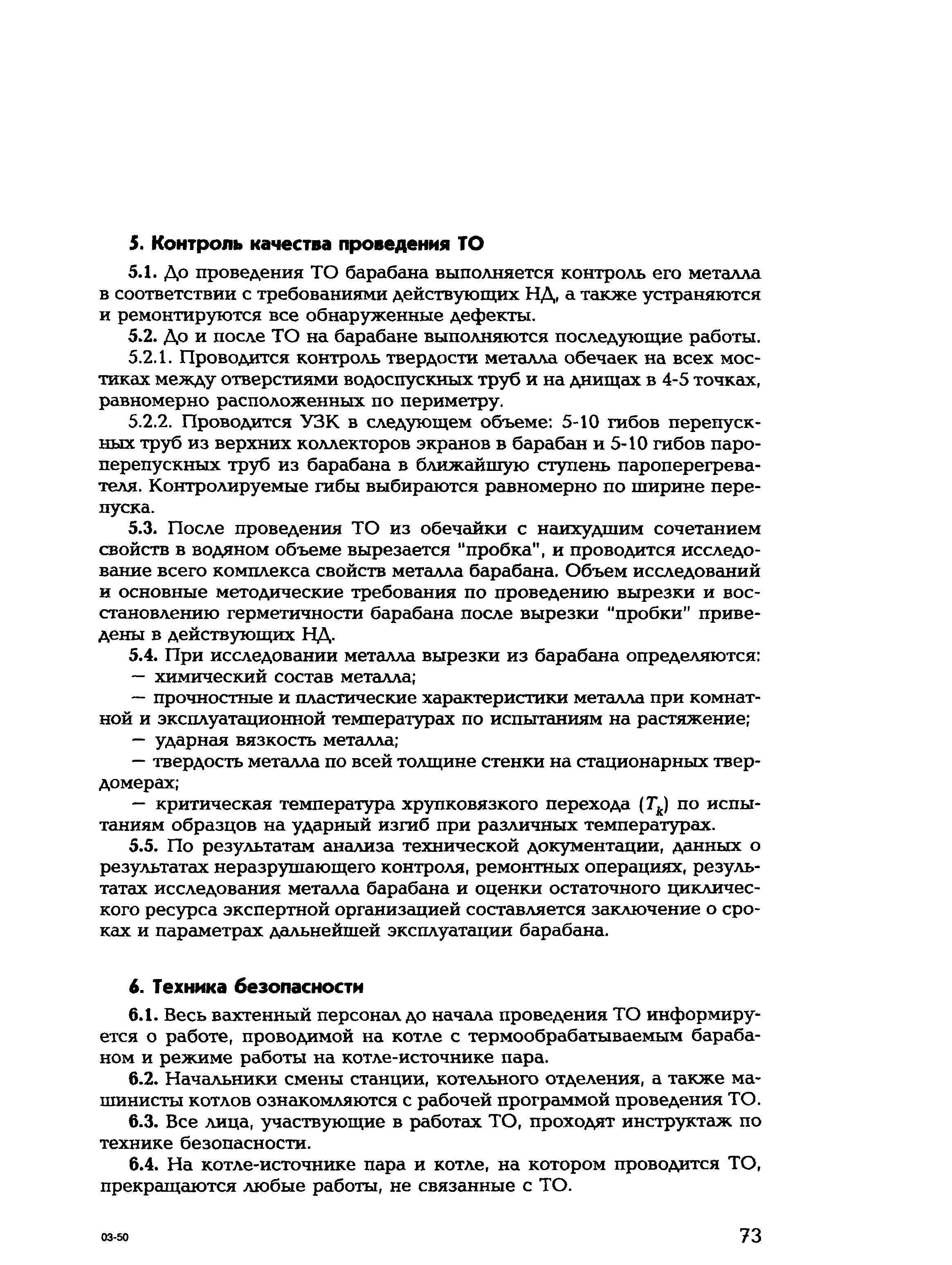 5. Контроль качества проведения ТО

5.1. До проведения ТО барабана выполняется контроль его металла в соответствии с требованиями действующих НД, а также устраняются и ремонтируются все обнаруженные дефекты.

5.2. До и после ТО на барабане выполняются последующие работы.

5.2.1. Проводится контроль твердости металла обечаек на всех мостиках между отверстиями водоспускных труб и на днищах в 4-5 точках, равномерно расположенных по периметру.

5.2.2. Проводится УЗК в следующем объеме: 5-10 гибов перепускных труб из верхних коллекторов экранов в барабан и 5-10 гибов пароперепускных труб из барабана в ближайшую ступень пароперегревателя. Контролируемые гибы выбираются равномерно по ширине перепуска.

5.3. После проведения ТО из обечайки с наихудшим сочетанием свойств в водяном объеме вырезается "пробка", и проводится исследование всего комплекса свойств металла барабана. Объем исследований и основные методические требования по проведению вырезки и восстановлению герметичности барабана после вырезки "пробки" приведены в действующих НД.

5.4. При исследовании металла вырезки из барабана определяются:

— химический состав металла;

— прочностные и пластические характеристики металла при комнатной и эксплуатационной температурах по испытаниям на растяжение;

— ударная вязкость металла;

— твердость металла по всей толщине стенки на стационарных твердомерах;

— критическая температура хрупковязкого перехода ($T_k$) по испытаниям образцов на ударный изгиб при различных температурах.

5.5. По результатам анализа технической документации, данных о результатах неразрушающего контроля, ремонтных операциях, результатах исследования металла барабана и оценки остаточного циклического ресурса экспертной организацией составляется заключение о сроках и параметрах дальнейшей эксплуатации барабана.

6. Техника безопасности

6.1. Весь вахтенный персонал до начала проведения ТО информируется о работе, проводимой на котле с термообрабатываемым барабаном и режиме работы на котле-источнике пара.

6.2. Начальники смены станции, котельного отделения, а также машинисты котлов ознакомляются с рабочей программой проведения ТО.

6.3. Все лица, участвующие в работах ТО, проходят инструктаж по технике безопасности.

6.4. На котле-источнике пара и котле, на котором проводится ТО, прекращаются любые работы, не связанные с ТО.

03-50

73